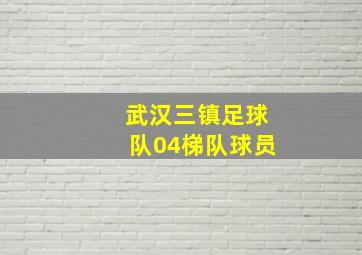 武汉三镇足球队04梯队球员